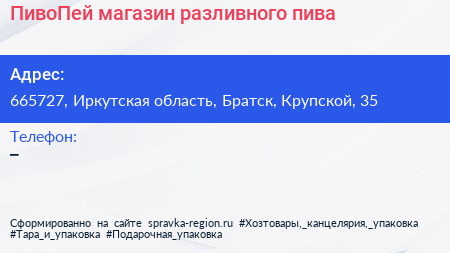 ПивоПей магазин разливного пива

Адрес:
665727, Иркутская область, Братск, Крупской, 35

Телефон:
–

Сформированно на сайте spravka-region.ru #Хозтовары,_канцелярия,_упаковка #Тара_и_упаковка #Подарочная_упаковка